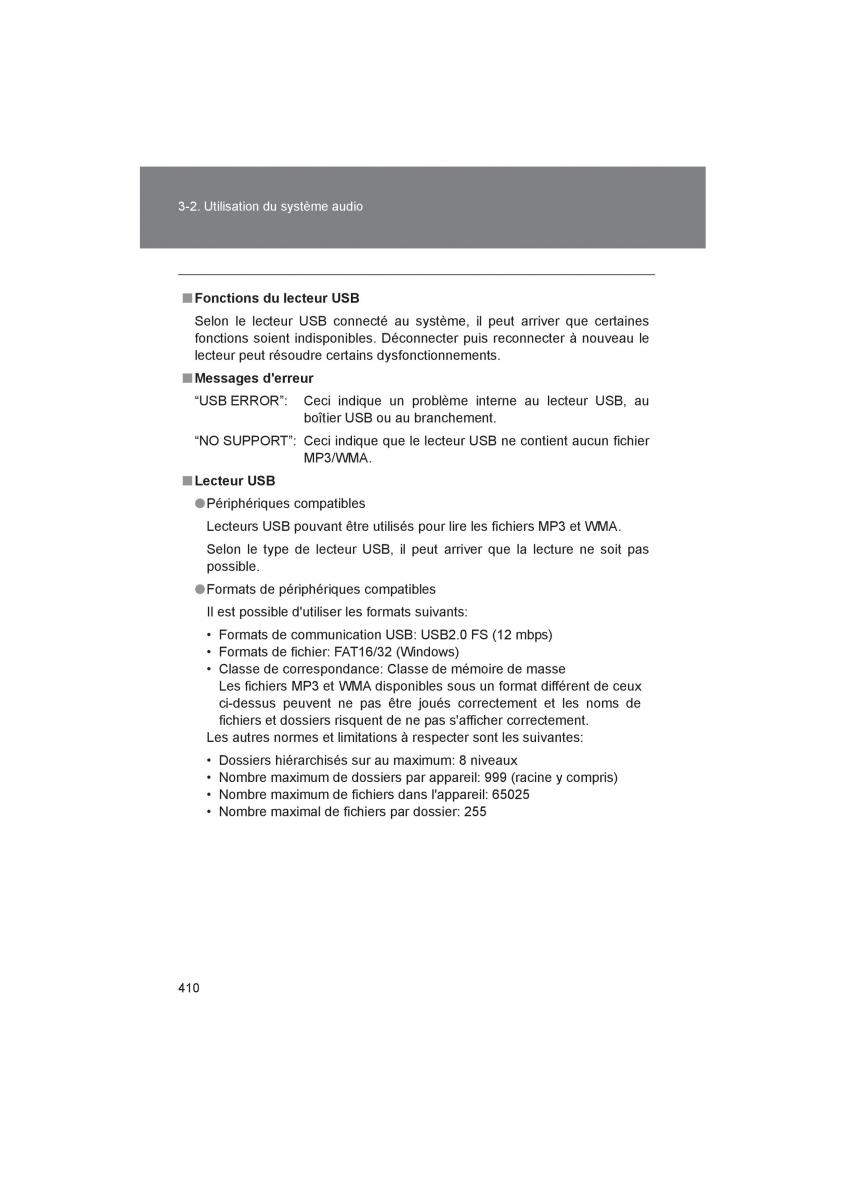 3-2. Utilisation du système audio

■ Fonctions du lecteur USB

Selon le lecteur USB connecté au système, il peut arriver que certaines fonctions soient indisponibles. Déconnecter puis reconnecter à nouveau le lecteur peut résoudre certains dysfonctionnements.

■ Messages d'erreur

“USB ERROR”: Ceci indique un problème interne au lecteur USB, au boîtier USB ou au branchement.

“NO SUPPORT”: Ceci indique que le lecteur USB ne contient aucun fichier MP3/WMA.

■ Lecteur USB

● Périphériques compatibles

Lecteurs USB pouvant être utilisés pour lire les fichiers MP3 et WMA.

Selon le type de lecteur USB, il peut arriver que la lecture ne soit pas possible.

● Formats de périphériques compatibles

Il est possible d'utiliser les formats suivants:

• Formats de communication USB: USB2.0 FS (12 mbps)
• Formats de fichier: FAT16/32 (Windows)
• Classe de correspondance: Classe de mémoire de masse
Les fichiers MP3 et WMA disponibles sous un format différent de ceux ci-dessus peuvent ne pas être joués correctement et les noms de fichiers et dossiers risquent de ne pas s'afficher correctement.

Les autres normes et limitations à respecter sont les suivantes:

• Dossiers hiérarchisés sur au maximum: 8 niveaux
• Nombre maximum de dossiers par appareil: 999 (racine y compris)
• Nombre maximum de fichiers dans l'appareil: 65025
• Nombre maximal de fichiers par dossier: 255

410